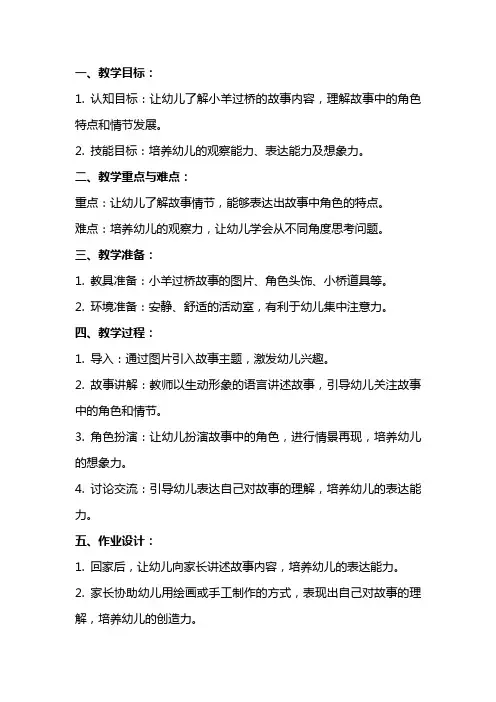 一、教学目标：

1. 认知目标：让幼儿了解小羊过桥的故事内容，理解故事中的角色特点和情节发展。

2. 技能目标：培养幼儿的观察能力、表达能力及想象力。

二、教学重点与难点：

重点：让幼儿了解故事情节，能够表达出故事中角色的特点。

难点：培养幼儿的观察力，让幼儿学会从不同角度思考问题。

三、教学准备：

1. 教具准备：小羊过桥故事的图片、角色头饰、小桥道具等。

2. 环境准备：安静、舒适的活动室，有利于幼儿集中注意力。

四、教学过程：

1. 导入：通过图片引入故事主题，激发幼儿兴趣。

2. 故事讲解：教师以生动形象的语言讲述故事，引导幼儿关注故事中的角色和情节。

3. 角色扮演：让幼儿扮演故事中的角色，进行情景再现，培养幼儿的想象力。

4. 讨论交流：引导幼儿表达自己对故事的理解，培养幼儿的表达能力。

五、作业设计：

1. 回家后，让幼儿向家长讲述故事内容，培养幼儿的表达能力。

2. 家长协助幼儿用绘画或手工制作的方式，表现出自己对故事的理解，培养幼儿的创造力。